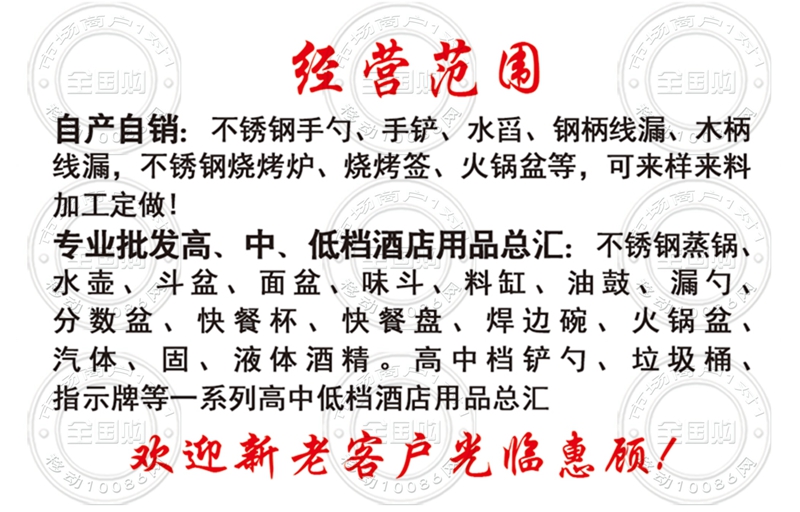 经营范围

自产自销：不锈钢手勺、手铲、水舀、钢柄线漏、木柄线漏，不锈钢烧烤炉、烧烤签、火锅盆等，可来样来料加工定做！

专业批发高、中、低档酒店用品总汇：不锈钢蒸锅、水壶、斗盆、面盆、味斗、料缸、油鼓、漏勺、分数盆、快餐杯、快餐盘、焊边碗、火锅盆、汽体、固、液体酒精。高中档铲勺、垃圾桶、指示牌等一系列高中低档酒店用品总汇

欢迎新老客户光临惠顾！

市场商户1对1
全国购
移动10086网